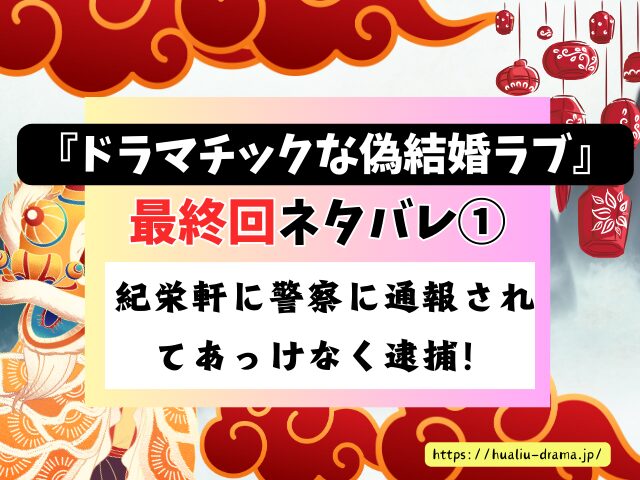 『ドラマチックな偽結婚ラブ』

最終回ネタバレ①

紀栄軒に警察に通報されてあっけなく逮捕!

https://hualiu-drama.jp/